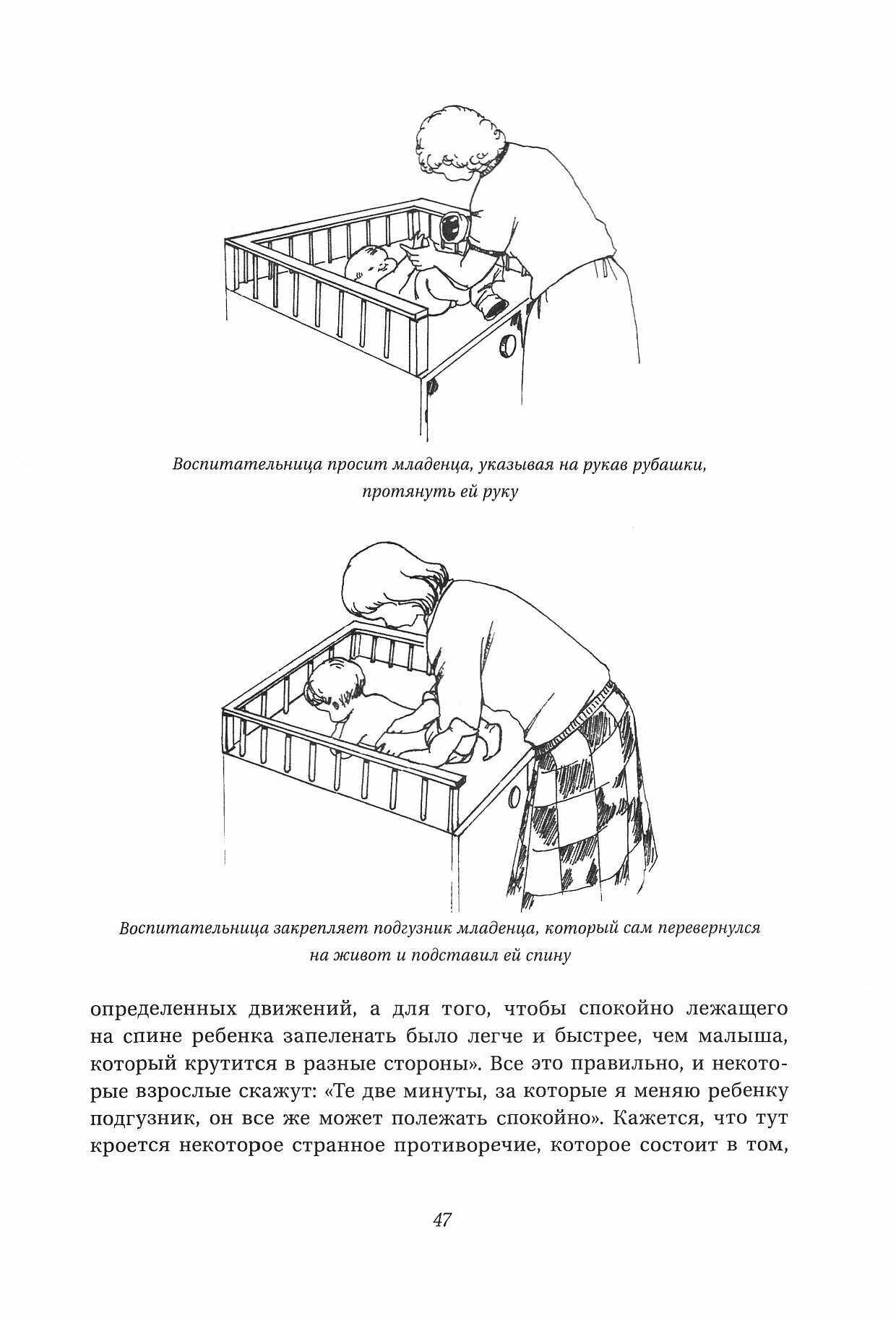 Воспитательница просит младенца, указывая на рукав рубашки, протянуть ей руку

Воспитательница закрепляет подгузник младенца, который сам перевернулся на живот и подставил ей спину

определенных движений, а для того, чтобы спокойно лежащего на спине ребенка запеленать было легче и быстрее, чем малыша, который крутится в разные стороны». Все это правильно, и некоторые взрослые скажут: «Те две минуты, за которые я меняю ребенку подгузник, он все же может полежать спокойно». Кажется, что тут кроется некоторое странное противоречие, которое состоит в том,

47